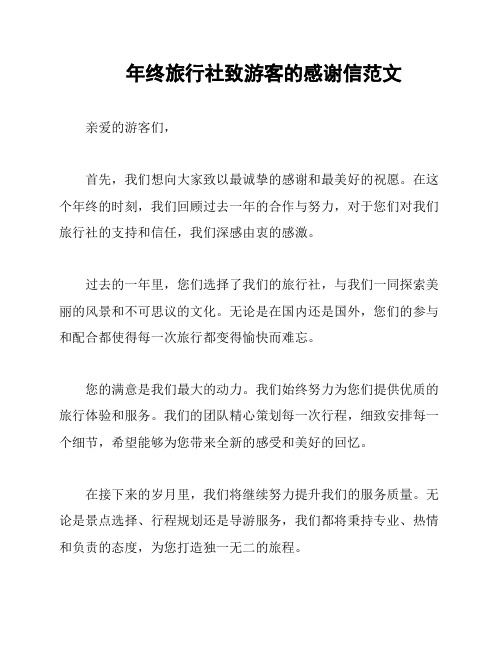 年终旅行社致游客的感谢信范文

亲爱的游客们，

首先，我们想向大家致以最诚挚的感谢和最美好的祝愿。在这个年终的时刻，我们回顾过去一年的合作与努力，对于您们对我们旅行社的支持和信任，我们深感由衷的感激。

过去的一年里，您们选择了我们的旅行社，与我们一同探索美丽的风景和不可思议的文化。无论是在国内还是国外，您们的参与和配合都使得每一次旅行都变得愉快而难忘。

您的满意是我们最大的动力。我们始终努力为您们提供优质的旅行体验和服务。我们的团队精心策划每一次行程，细致安排每一个细节，希望能够为您带来全新的感受和美好的回忆。

在接下来的岁月里，我们将继续努力提升我们的服务质量。无论是景点选择、行程规划还是导游服务，我们都将秉持专业、热情和负责的态度，为您打造独一无二的旅程。